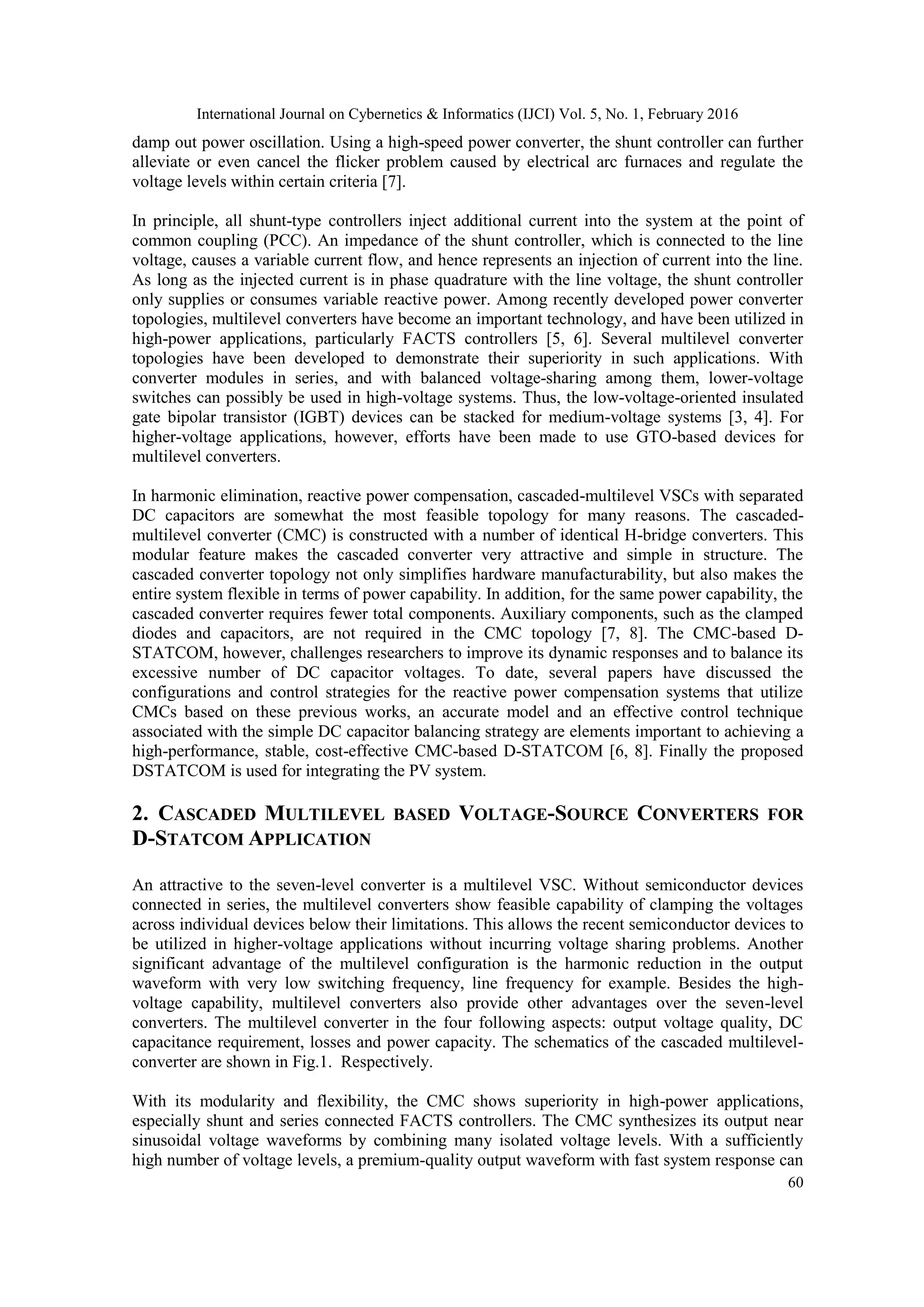 International Journal on Cybernetics & Informatics (IJCI) Vol. 5, No. 1, February 2016

damp out power oscillation. Using a high-speed power converter, the shunt controller can further alleviate or even cancel the flicker problem caused by electrical arc furnaces and regulate the voltage levels within certain criteria [7].

In principle, all shunt-type controllers inject additional current into the system at the point of common coupling (PCC). An impedance of the shunt controller, which is connected to the line voltage, causes a variable current flow, and hence represents an injection of current into the line. As long as the injected current is in phase quadrature with the line voltage, the shunt controller only supplies or consumes variable reactive power. Among recently developed power converter topologies, multilevel converters have become an important technology, and have been utilized in high-power applications, particularly FACTS controllers [5, 6]. Several multilevel converter topologies have been developed to demonstrate their superiority in such applications. With converter modules in series, and with balanced voltage-sharing among them, lower-voltage switches can possibly be used in high-voltage systems. Thus, the low-voltage-oriented insulated gate bipolar transistor (IGBT) devices can be stacked for medium-voltage systems [3, 4]. For higher-voltage applications, however, efforts have been made to use GTO-based devices for multilevel converters.

In harmonic elimination, reactive power compensation, cascaded-multilevel VSCs with separated DC capacitors are somewhat the most feasible topology for many reasons. The cascaded-multilevel converter (CMC) is constructed with a number of identical H-bridge converters. This modular feature makes the cascaded converter very attractive and simple in structure. The cascaded converter topology not only simplifies hardware manufacturability, but also makes the entire system flexible in terms of power capability. In addition, for the same power capability, the cascaded converter requires fewer total components. Auxiliary components, such as the clamped diodes and capacitors, are not required in the CMC topology [7, 8]. The CMC-based D-STATCOM, however, challenges researchers to improve its dynamic responses and to balance its excessive number of DC capacitor voltages. To date, several papers have discussed the configurations and control strategies for the reactive power compensation systems that utilize CMCs based on these previous works, an accurate model and an effective control technique associated with the simple DC capacitor balancing strategy are elements important to achieving a high-performance, stable, cost-effective CMC-based D-STATCOM [6, 8]. Finally the proposed DSTATCOM is used for integrating the PV system.

2. CASCADED MULTILEVEL BASED VOLTAGE-SOURCE CONVERTERS FOR D-STATCOM APPLICATION

An attractive to the seven-level converter is a multilevel VSC. Without semiconductor devices connected in series, the multilevel converters show feasible capability of clamping the voltages across individual devices below their limitations. This allows the recent semiconductor devices to be utilized in higher-voltage applications without incurring voltage sharing problems. Another significant advantage of the multilevel configuration is the harmonic reduction in the output waveform with very low switching frequency, line frequency for example. Besides the high-voltage capability, multilevel converters also provide other advantages over the seven-level converters. The multilevel converter in the four following aspects: output voltage quality, DC capacitance requirement, losses and power capacity. The schematics of the cascaded multilevel-converter are shown in Fig.1. Respectively.

With its modularity and flexibility, the CMC shows superiority in high-power applications, especially shunt and series connected FACTS controllers. The CMC synthesizes its output near sinusoidal voltage waveforms by combining many isolated voltage levels. With a sufficiently high number of voltage levels, a premium-quality output waveform with fast system response can

60